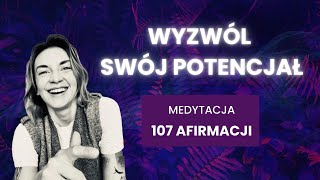 WYZWÓL SWÓJ POTENCJAŁ

MEDYTACJA
107 AFIRMACJI